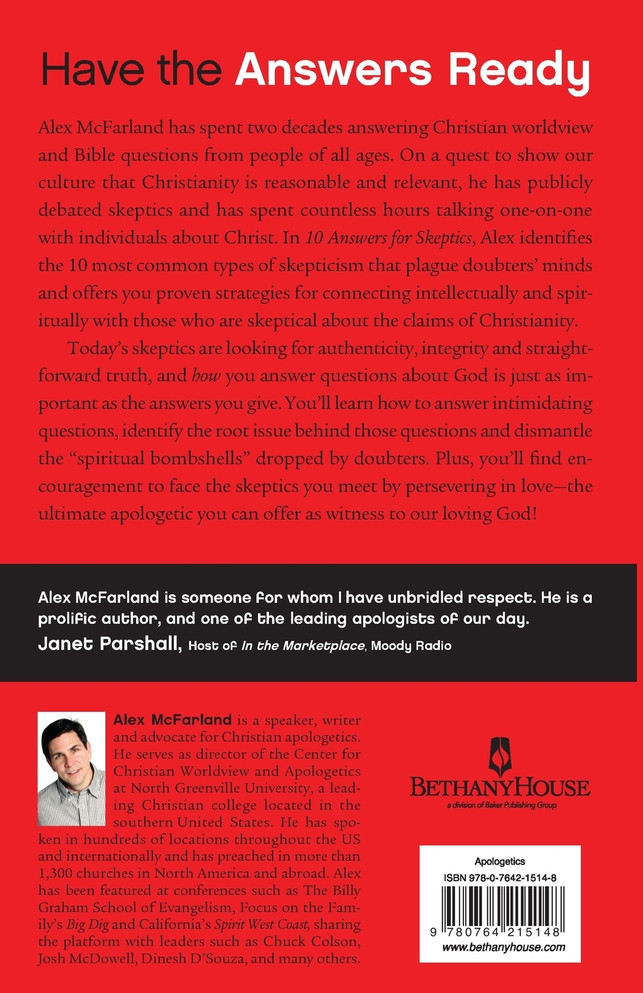 Have the Answers Ready

Alex McFarland has spent two decades answering Christian worldview and Bible questions from people of all ages. On a quest to show our culture that Christianity is reasonable and relevant, he has publicly debated skeptics and has spent countless hours talking one-on-one with individuals about Christ. In 10 Answers for Skeptics, Alex identifies the 10 most common types of skepticism that plague doubters' minds and offers you proven strategies for connecting intellectually and spiritually with those who are skeptical about the claims of Christianity.

Today's skeptics are looking for authenticity, integrity and straightforward truth, and how you answer questions about God is just as important as the answers you give. You'll learn how to answer intimidating questions, identify the root issue behind those questions and dismantle the "spiritual bombshells" dropped by doubters. Plus, you'll find encouragement to face the skeptics you meet by persevering in love—the ultimate apologetic you can offer as witness to our loving God!

Alex McFarland is someone for whom I have unbridled respect. He is a prolific author, and one of the leading apologists of our day.
Janet Parshall, Host of In the Marketplace, Moody Radio

Alex McFarland is a speaker, writer and advocate for Christian apologetics. He serves as director of the Center for Christian Worldview and Apologetics at North Greenville University, a leading Christian college located in the southern United States. He has spoken in hundreds of locations throughout the US and internationally and has preached in more than 1,300 churches in North America and abroad. Alex has been featured at conferences such as The Billy Graham School of Evangelism, Focus on the Family's Big Dig and California's Spirit West Coast, sharing the platform with leaders such as Chuck Colson, Josh McDowell, Dinesh D'Souza, and many others.

BETHANYHOUSE
a division of Baker Publishing Group

Apologetics
ISBN 978-0-7642-1514-8
9 780764 215148
www.bethanyhouse.com